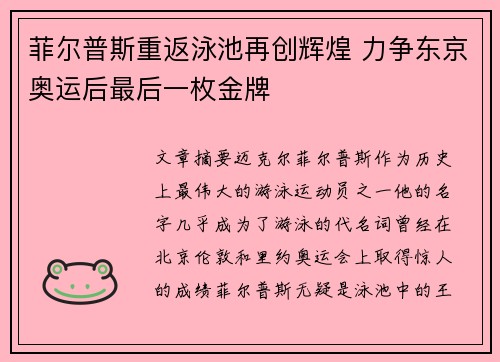 菲尔普斯重返泳池再创辉煌 力争东京奥运后最后一枚金牌

文章摘要迈克尔菲尔普斯作为历史上最伟大的游泳运动员之一他的名字几乎成为了游泳的代名词曾经在北京伦敦和里约奥运会上取得惊人的成绩菲尔普斯无疑是泳池中的王